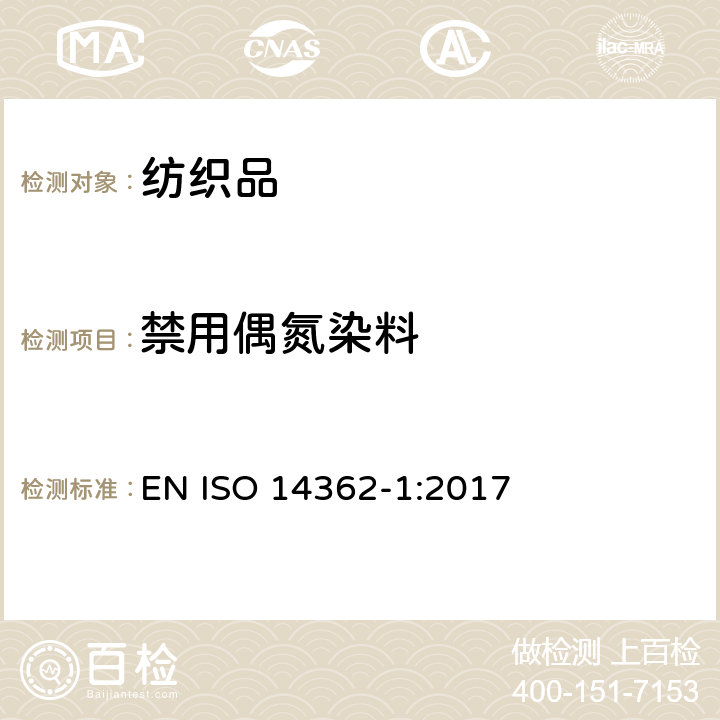 MA CNAS AC ilac-MRA

检测对象：纺织品

检测项目：禁用偶氮染料

检测标准：EN ISO 14362-1:2017

百检 Baijiantest.com

做检测 上百检
400-151-7153